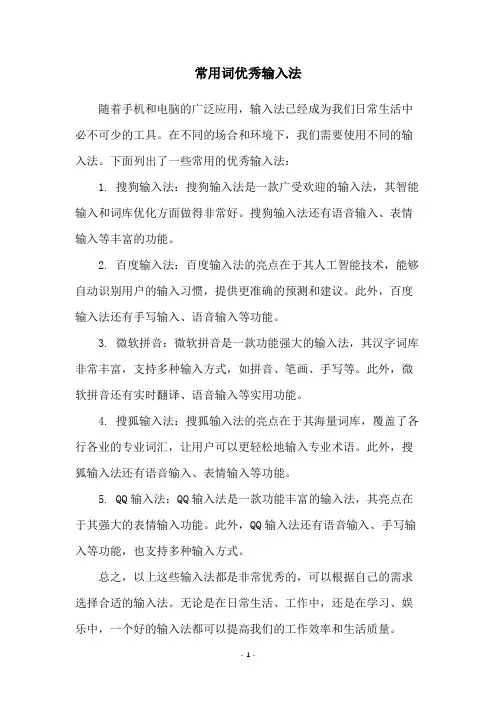 常用词优秀输入法

随着手机和电脑的广泛应用，输入法已经成为我们日常生活中必不可少的工具。在不同的场合和环境下，我们需要使用不同的输入法。下面列出了一些常用的优秀输入法：

1. 搜狗输入法：搜狗输入法是一款广受欢迎的输入法，其智能输入和词库优化方面做得非常好。搜狗输入法还有语音输入、表情输入等丰富的功能。

2. 百度输入法：百度输入法的亮点在于其人工智能技术，能够自动识别用户的输入习惯，提供更准确的预测和建议。此外，百度输入法还有手写输入、语音输入等功能。

3. 微软拼音：微软拼音是一款功能强大的输入法，其汉字词库非常丰富，支持多种输入方式，如拼音、笔画、手写等。此外，微软拼音还有实时翻译、语音输入等实用功能。

4. 搜狐输入法：搜狐输入法的亮点在于其海量词库，覆盖了各行各业的专业词汇，让用户可以更轻松地输入专业术语。此外，搜狐输入法还有语音输入、表情输入等功能。

5. QQ 输入法：QQ 输入法是一款功能丰富的输入法，其亮点在于其强大的表情输入功能。此外，QQ 输入法还有语音输入、手写输入等功能，也支持多种输入方式。

总之，以上这些输入法都是非常优秀的，可以根据自己的需求选择合适的输入法。无论是在日常生活、工作中，还是在学习、娱乐中，一个好的输入法都可以提高我们的工作效率和生活质量。

- 1 -